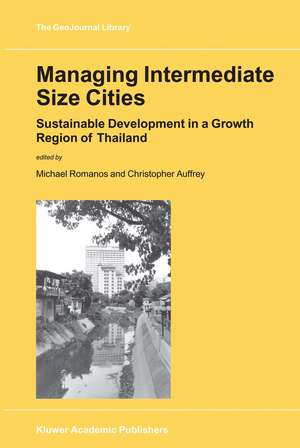 The GeoJournal Library

Managing Intermediate Size Cities

Sustainable Development in a Growth Region of Thailand

edited by

Michael Romanos and Christopher Auffrey

Kluwer Academic Publishers